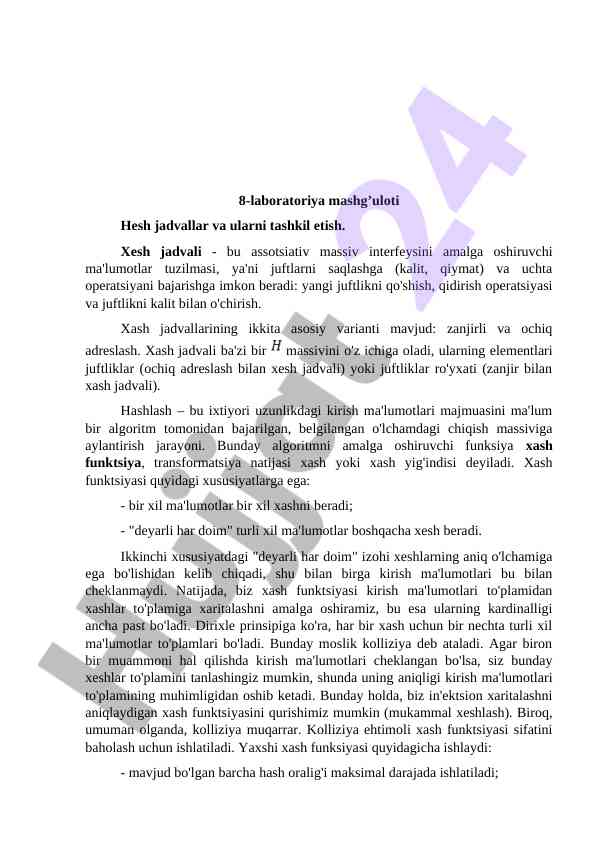 8-laboratoriya mashg’uloti

Hesh jadvallar va ularni tashkil etish.

Xesh jadvali - bu assotsiativ massiv interfeysini amalga oshiruvchi ma'lumotlar tuzilmasi, ya'ni juftlarni saqlashga (kalit, qiymat) va uchta operatsiyani bajarishga imkon beradi: yangi juftlikni qo'shish, qidirish operatsiyasi va juftlikni kalit bilan o'chirish.

Xash jadvallarining ikkita asosiy varianti mavjud: zanjirli va ochiq adreslash. Xash jadvali ba'zi bir $H$ massivini o'z ichiga oladi, ularning elementlari juftliklar (ochiq adreslash bilan xesh jadvali) yoki juftliklar ro'yxati (zanjir bilan xash jadvali).

Hashlash – bu ixtiyori uzunlikdagi kirish ma'lumotlari majmuasini ma'lum bir algoritm tomonidan bajarilgan, belgilangan o'lchamdagi chiqish massiviga aylantirish jarayoni. Bunday algoritmni amalga oshiruvchi funksiya xash funktsiya, transformatsiya natijasi xash yoki xash yig'indisi deyiladi. Xash funktsiyasi quyidagi xususiyatlarga ega:

- bir xil ma'lumotlar bir xil xashni beradi;

- "deyarli har doim" turli xil ma'lumotlar boshqacha xesh beradi.

Ikkinchi xususiyatdagi "deyarli har doim" izohi xeshlarning aniq o'lchamiga ega bo'lishidan kelib chiqadi, shu bilan birga kirish ma'lumotlari bu bilan cheklanmaydi. Natijada, biz xash funktsiyasi kirish ma'lumotlari to'plamidan xashlar to'plamiga xaritalashni amalga oshiramiz, bu esa ularning kardinalligi ancha past bo'ladi. Dirixle prinsipiga ko'ra, har bir xash uchun bir nechta turli xil ma'lumotlar to'plamlari bo'ladi. Bunday moslik kolliziya deb ataladi. Agar biron bir muammoni hal qilishda kirish ma'lumotlari cheklangan bo'lsa, siz bunday xeshlar to'plamini tanlashingiz mumkin, shunda uning aniqligi kirish ma'lumotlari to'plamining muhimligidan oshib ketadi. Bunday holda, biz in'ektsion xaritalashni aniqlaydigan xash funktsiyasini qurishimiz mumkin (mukammal xeshlash). Biroq, umuman olganda, kolliziya muqarrar. Kolliziya ehtimoli xash funktsiyasi sifatini baholash uchun ishlatiladi. Yaxshi xash funksiyasi quyidagicha ishlaydi:

- mavjud bo'lgan barcha hash oralig'i maksimal darajada ishlatiladi;